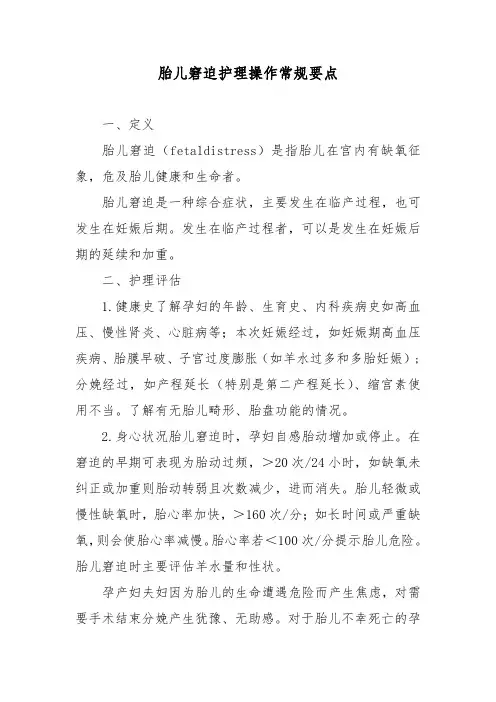 胎儿窘迫护理操作常规要点

一、定义

胎儿窘迫（fetaldistress）是指胎儿在宫内有缺氧征象，危及胎儿健康和生命者。

胎儿窘迫是一种综合症状，主要发生在临产过程，也可发生在妊娠后期。发生在临产过程者，可以是发生在妊娠后期的延续和加重。

二、护理评估

1.健康史了解孕妇的年龄、生育史、内科疾病史如高血压、慢性肾炎、心脏病等；本次妊娠经过，如妊娠期高血压疾病、胎膜早破、子宫过度膨胀（如羊水过多和多胎妊娠）；分娩经过，如产程延长（特别是第二产程延长）、缩宫素使用不当。了解有无胎儿畸形、胎盘功能的情况。

2.身心状况胎儿窘迫时，孕妇自感胎动增加或停止。在窘迫的早期可表现为胎动过频，>20次/24小时，如缺氧未纠正或加重则胎动转弱且次数减少，进而消失。胎儿轻微或慢性缺氧时，胎心率加快，>160次/分；如长时间或严重缺氧，则会使胎心率减慢。胎心率若<100次/分提示胎儿危险。胎儿窘迫时主要评估羊水量和性状。

孕产妇夫妇因为胎儿的生命遭遇危险而产生焦虑，对需要手术结束分娩产生犹豫、无助感。对于胎儿不幸死亡的孕